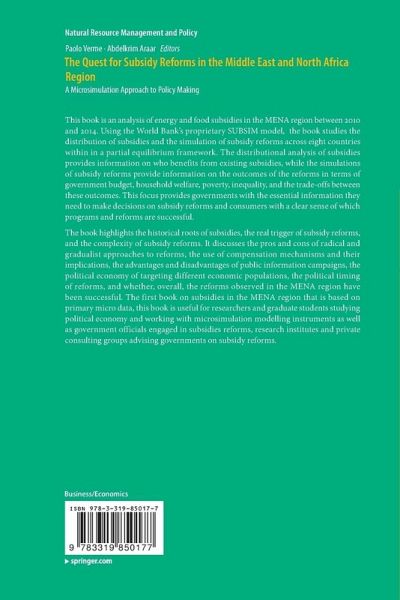 Natural Resource Management and Policy

Paolo Verme · Abdelkrim Araar *Editors*

The Quest for Subsidy Reforms in the Middle East and North Africa Region

A Microsimulation Approach to Policy Making

This book is an analysis of energy and food subsidies in the MENA region between 2010 and 2014. Using the World Bank's proprietary SUBSIM model, the book studies the distribution of subsidies and the simulation of subsidy reforms across eight countries within in a partial equilibrium framework. The distributional analysis of subsidies provides information on who benefits from existing subsidies, while the simulations of subsidy reforms provide information on the outcomes of the reforms in terms of government budget, household welfare, poverty, inequality, and the trade-offs between these outcomes. This focus provides governments with the essential information they need to make decisions on subsidy reforms and consumers with a clear sense of which programs and reforms are successful.

The book highlights the historical roots of subsidies, the real trigger of subsidy reforms, and the complexity of subsidy reforms. It discusses the pros and cons of radical and gradualist approaches to reforms, the use of compensation mechanisms and their implications, the advantages and disadvantages of public information campaigns, the political economy of targeting different economic populations, the political timing of reforms, and whether, overall, the reforms observed in the MENA region have been successful. The first book on subsidies in the MENA region that is based on primary micro data, this book is useful for researchers and graduate students studying political economy and working with microsimulation modelling instruments as well as government officials engaged in subsidies reforms, research institutes and private consulting groups advising governments on subsidy reforms.

Business/Economics

ISBN 978-3-319-85017-7

9 783319 850177

▸ springer.com